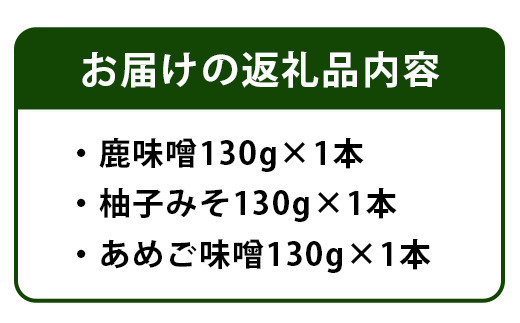 お届けの返礼品内容

・鹿味噌130g×1本
・柚子みそ130g×1本
・あめご味噌130g×1本